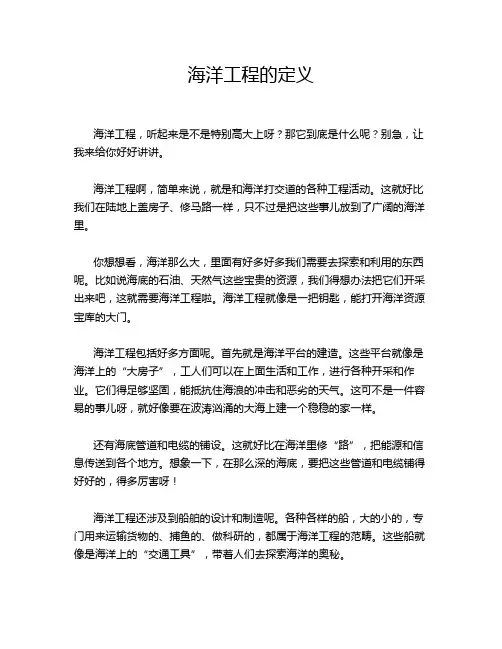 海洋工程的定义

海洋工程，听起来是不是特别高大上呀？那它到底是什么呢？别急，让我来给你好好讲讲。

海洋工程啊，简单来说，就是和海洋打交道的各种工程活动。这就好比我们在陆地上盖房子、修马路一样，只不过是把这些事儿放到了广阔的海洋里。

你想想看，海洋那么大，里面有好多好多我们需要去探索和利用的东西呢。比如说海底的石油、天然气这些宝贵的资源，我们得想办法把它们开采出来吧，这就需要海洋工程啦。海洋工程就像是一把钥匙，能打开海洋资源宝库的大门。

海洋工程包括好多方面呢。首先就是海洋平台的建造。这些平台就像是海洋上的“大房子”，工人们可以在上面生活和工作，进行各种开采和作业。它们得足够坚固，能抵抗住海浪的冲击和恶劣的天气。这可不是一件容易的事儿呀，就好像要在波涛汹涌的大海上建一个稳稳的家一样。

还有海底管道和电缆的铺设。这就好比在海洋里修“路”，把能源和信息传送到各个地方。想象一下，在那么深的海底，要把这些管道和电缆铺得好好的，得多厉害呀！

海洋工程还涉及到船舶的设计和制造呢。各种各样的船，大的小的，专门用来运输货物的、捕鱼的、做科研的，都属于海洋工程的范畴。这些船就像是海洋上的“交通工具”，带着人们去探索海洋的奥秘。